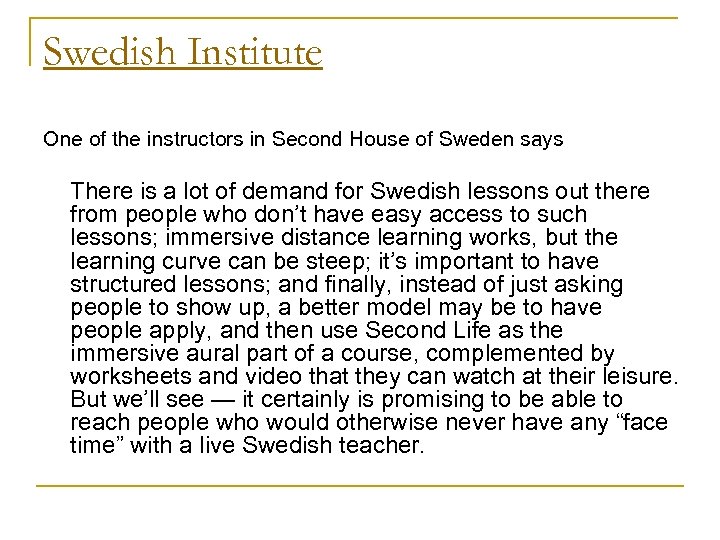 Swedish Institute

One of the instructors in Second House of Sweden says

There is a lot of demand for Swedish lessons out there from people who don’t have easy access to such lessons; immersive distance learning works, but the learning curve can be steep; it’s important to have structured lessons; and finally, instead of just asking people to show up, a better model may be to have people apply, and then use Second Life as the immersive aural part of a course, complemented by worksheets and video that they can watch at their leisure. But we’ll see — it certainly is promising to be able to reach people who would otherwise never have any “face time” with a live Swedish teacher.